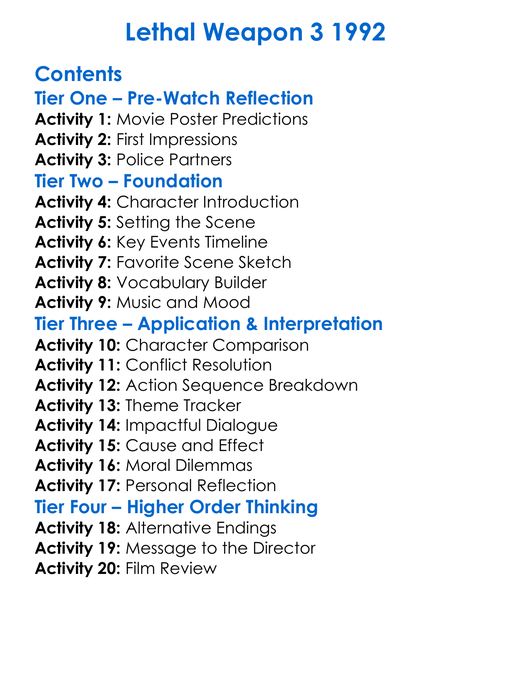 Lethal Weapon 3 1992

Contents
Tier One – Pre-Watch Reflection
Activity 1: Movie Poster Predictions
Activity 2: First Impressions
Activity 3: Police Partners
Tier Two – Foundation
Activity 4: Character Introduction
Activity 5: Setting the Scene
Activity 6: Key Events Timeline
Activity 7: Favorite Scene Sketch
Activity 8: Vocabulary Builder
Activity 9: Music and Mood
Tier Three – Application & Interpretation
Activity 10: Character Comparison
Activity 11: Conflict Resolution
Activity 12: Action Sequence Breakdown
Activity 13: Theme Tracker
Activity 14: Impactful Dialogue
Activity 15: Cause and Effect
Activity 16: Moral Dilemmas
Activity 17: Personal Reflection
Tier Four – Higher Order Thinking
Activity 18: Alternative Endings
Activity 19: Message to the Director
Activity 20: Film Review